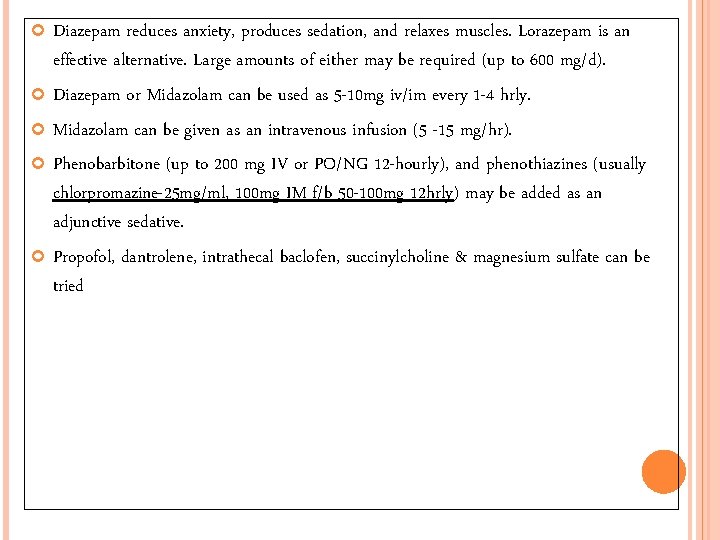 Diazepam reduces anxiety, produces sedation, and relaxes muscles. Lorazepam is an effective alternative. Large amounts of either may be required (up to 600 mg/d).

Diazepam or Midazolam can be used as 5-10mg iv/im every 1-4 hrly.

Midazolam can be given as an intravenous infusion (5 -15 mg/hr).

Phenobarbitone (up to 200 mg IV or PO/NG 12-hourly), and phenothiazines (usually chlorpromazine-25mg/ml, 100mg IM f/b 50-100mg 12hrly) may be added as an adjunctive sedative.

Propofol, dantrolene, intrathecal baclofen, succinylcholine & magnesium sulfate can be tried